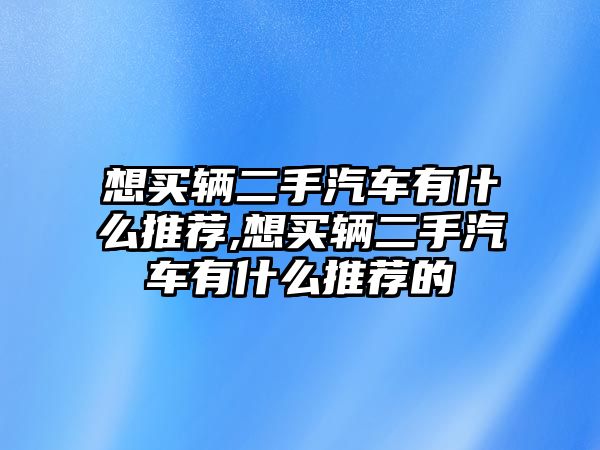 想买辆二手汽车有什么推荐,想买辆二手汽车有什么推荐的